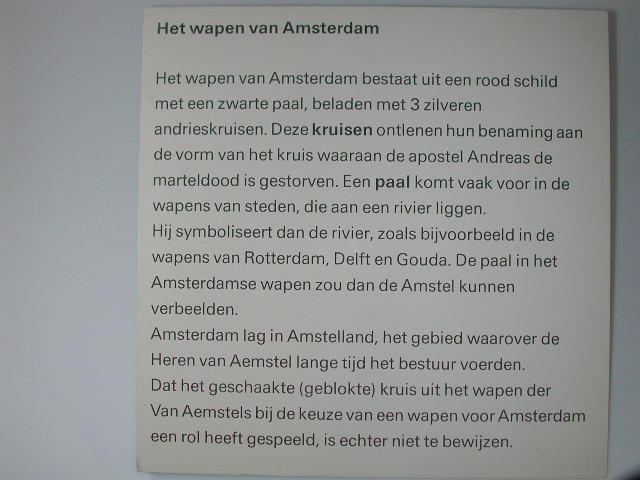 Het wapen van Amsterdam

Het wapen van Amsterdam bestaat uit een rood schild met een zwarte paal, beladen met 3 zilveren andrieskruisen. Deze kruisen ontlenen hun benaming aan de vorm van het kruis waaraan de apostel Andreas de marteldood is gestorven. Een paal komt vaak voor in de wapens van steden, die aan een rivier liggen.

Hij symboliseert dan de rivier, zoals bijvoorbeeld in de wapens van Rotterdam, Delft en Gouda. De paal in het Amsterdamse wapen zou dan de Amstel kunnen verbeelden.

Amsterdam lag in Amstelland, het gebied waarover de Heren van Aemstel lange tijd het bestuur voerden.

Dat het geschaakte (geblokte) kruis uit het wapen der Van Aemstels bij de keuze van een wapen voor Amsterdam een rol heeft gespeeld, is echter niet te bewijzen.